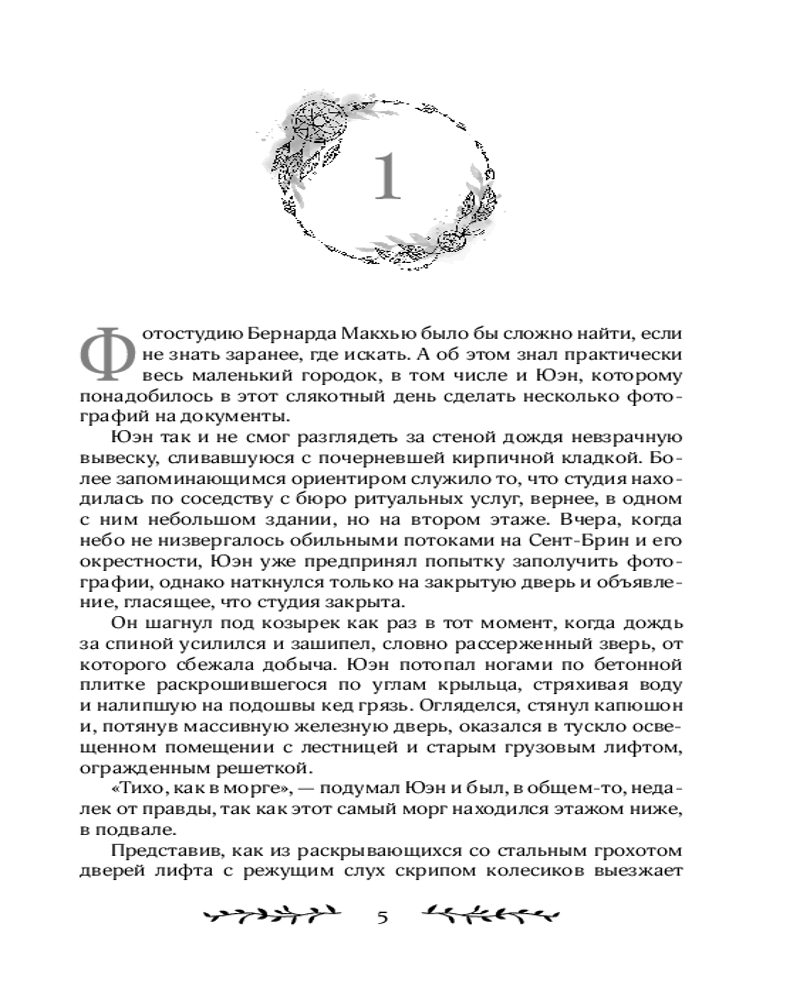 1

Фотостудию Бернарда Макхью было бы сложно найти, если не знать заранее, где искать. А об этом знал практически весь маленький городок, в том числе и Юэн, которому понадобилось в этот слякотный день сделать несколько фотографий на документы.

Юэн так и не смог разглядеть за стеной дождя невзрачную вывеску, сливавшуюся с почерневшей кирпичной кладкой. Более запоминающимся ориентиром служило то, что студия находилась по соседству с бюро ритуальных услуг, вернее, в одном с ним небольшом здании, но на втором этаже. Вчера, когда небо не низвергалось обильными потоками на Сент-Брин и его окрестности, Юэн уже предпринял попытку заполучить фотографии, однако наткнулся только на закрытую дверь и объявление, гласящее, что студия закрыта.

Он шагнул под козырек как раз в тот момент, когда дождь за спиной усилился и зашипел, словно рассерженный зверь, от которого сбежала добыча. Юэн потопал ногами по бетонной плитке раскрошившегося по углам крыльца, стряхивая воду и налипшую на подошвы кед грязь. Огляделся, стянул капюшон и, потянув массивную железную дверь, оказался в тускло освещенном помещении с лестницей и старым грузовым лифтом, огражденным решеткой.

«Тихо, как в морге», — подумал Юэн и был, в общем-то, недалек от правды, так как этот самый морг находился этажом ниже, в подвале.

Представив, как из раскрывающихся со стальным грохотом дверей лифта с режущим слух скрипом колесиков выезжает

5